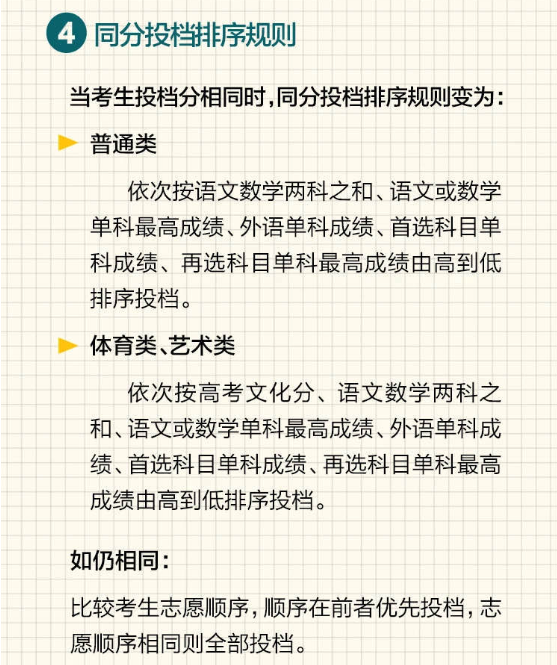 4 同分投档排序规则

当考生投档分相同时，同分投档排序规则变为：

普通类

依次按语文数学两科之和、语文或数学单科最高成绩、外语单科成绩、首选科目单科成绩、再选科目单科最高成绩由高到低排序投档。

体育类、艺术类

依次按高考文化分、语文数学两科之和、语文或数学单科最高成绩、外语单科成绩、首选科目单科成绩、再选科目单科最高成绩由高到低排序投档。

如仍相同：

比较考生志愿顺序，顺序在前者优先投档，志愿顺序相同则全部投档。